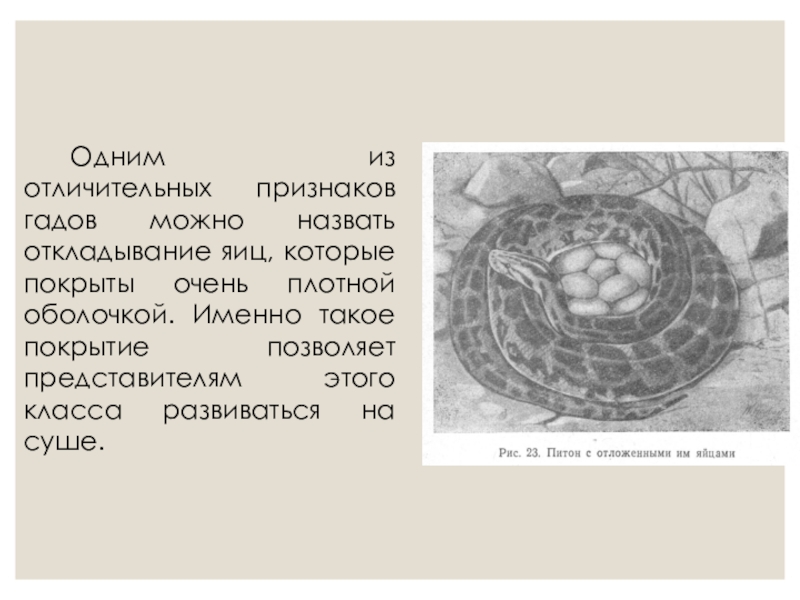 Одним из отличительных признаков гадов можно назвать откладывание яиц, которые покрыты очень плотной оболочкой. Именно такое покрытие позволяет представителям этого класса развиваться на суше.

Рис. 23. Питон с отложенными им яйцами